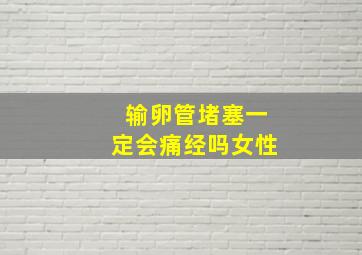 输卵管堵塞一定会痛经吗女性